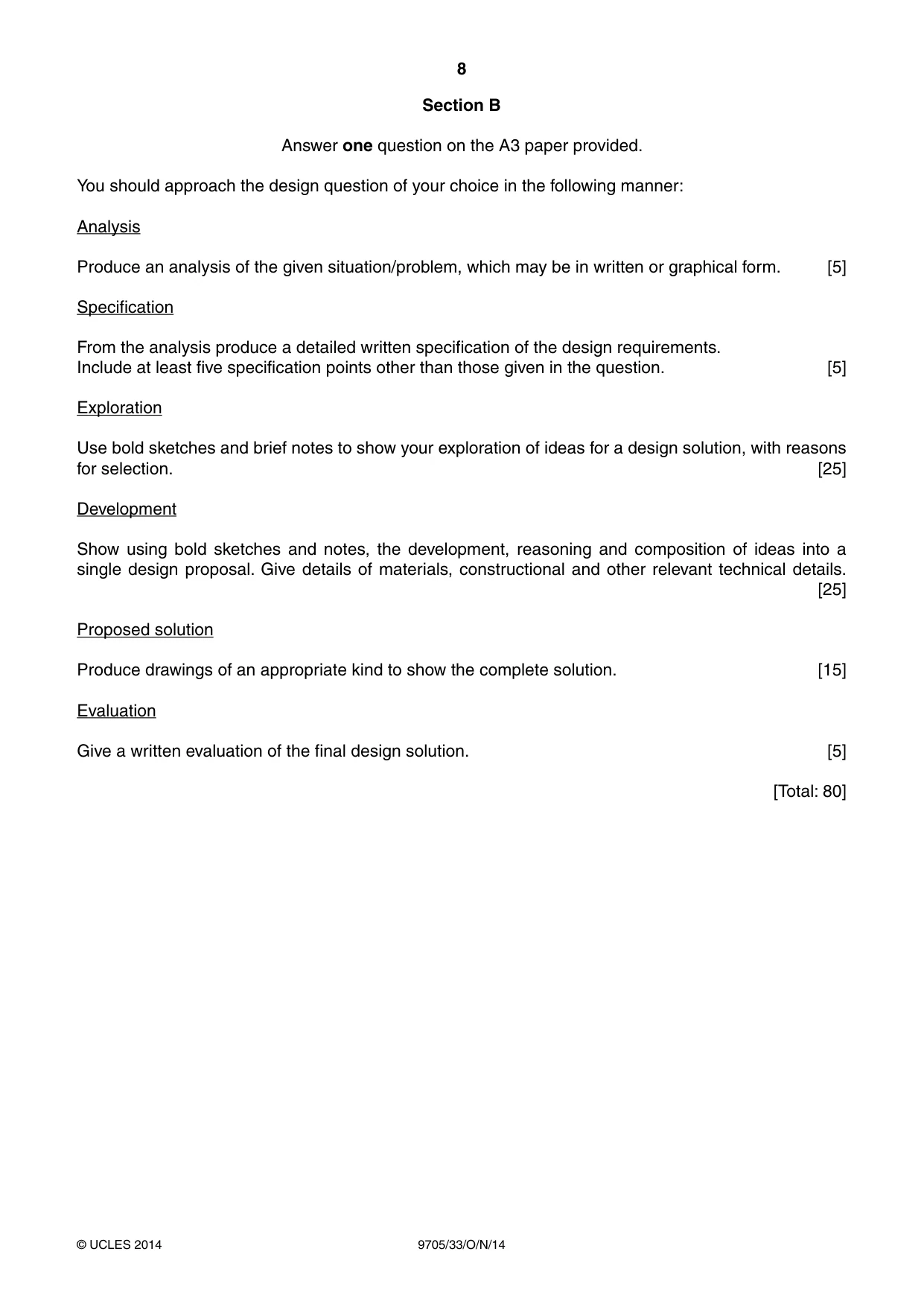 8

Section B

Answer one question on the A3 paper provided.

You should approach the design question of your choice in the following manner:

Analysis

Produce an analysis of the given situation/problem, which may be in written or graphical form. [5]

Specification

From the analysis produce a detailed written specification of the design requirements. Include at least five specification points other than those given in the question. [5]

Exploration

Use bold sketches and brief notes to show your exploration of ideas for a design solution, with reasons for selection. [25]

Development

Show using bold sketches and notes, the development, reasoning and composition of ideas into a single design proposal. Give details of materials, constructional and other relevant technical details. [25]

Proposed solution

Produce drawings of an appropriate kind to show the complete solution. [15]

Evaluation

Give a written evaluation of the final design solution. [5]

[Total: 80]

© UCLES 2014 9705/33/O/N/14